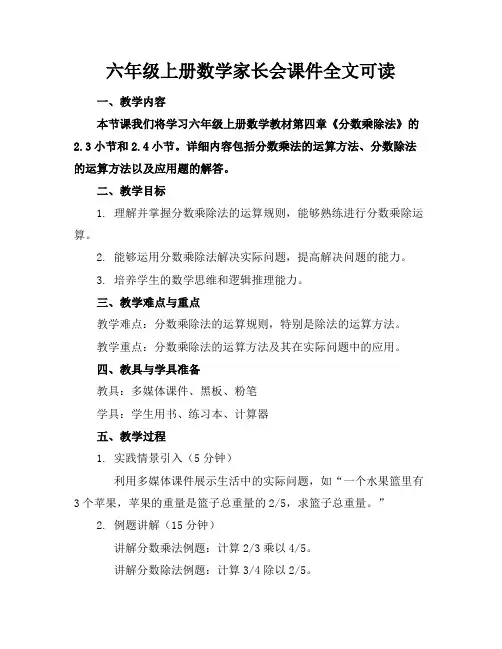 六年级上册数学家长会课件全文可读

一、教学内容

本节课我们将学习六年级上册数学教材第四章《分数乘除法》的2.3小节和2.4小节。详细内容包括分数乘法的运算方法、分数除法的运算方法以及应用题的解答。

二、教学目标

1. 理解并掌握分数乘除法的运算规则，能够熟练进行分数乘除运算。

2. 能够运用分数乘除法解决实际问题，提高解决问题的能力。

3. 培养学生的数学思维和逻辑推理能力。

三、教学难点与重点

教学难点：分数乘除法的运算规则，特别是除法的运算方法。

教学重点：分数乘除法的运算方法及其在实际问题中的应用。

四、教具与学具准备

教具：多媒体课件、黑板、粉笔

学具：学生用书、练习本、计算器

五、教学过程

1. 实践情景引入（5分钟）

利用多媒体课件展示生活中的实际问题，如“一个水果篮里有3个苹果，苹果的重量是篮子总重量的2/5，求篮子总重量。”

2. 例题讲解（15分钟）

讲解分数乘法例题：计算2/3乘以4/5。

讲解分数除法例题：计算3/4除以2/5。